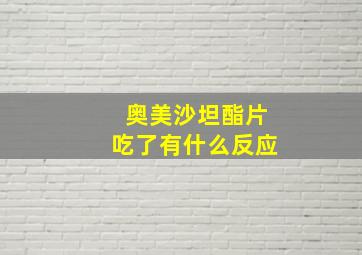 奥美沙坦酯片
吃了有什么反应